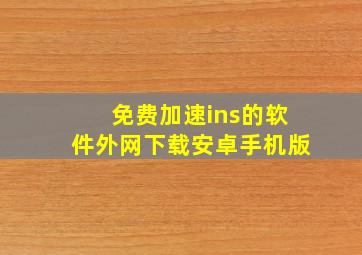 免费加速ins的软件外网下载安卓手机版